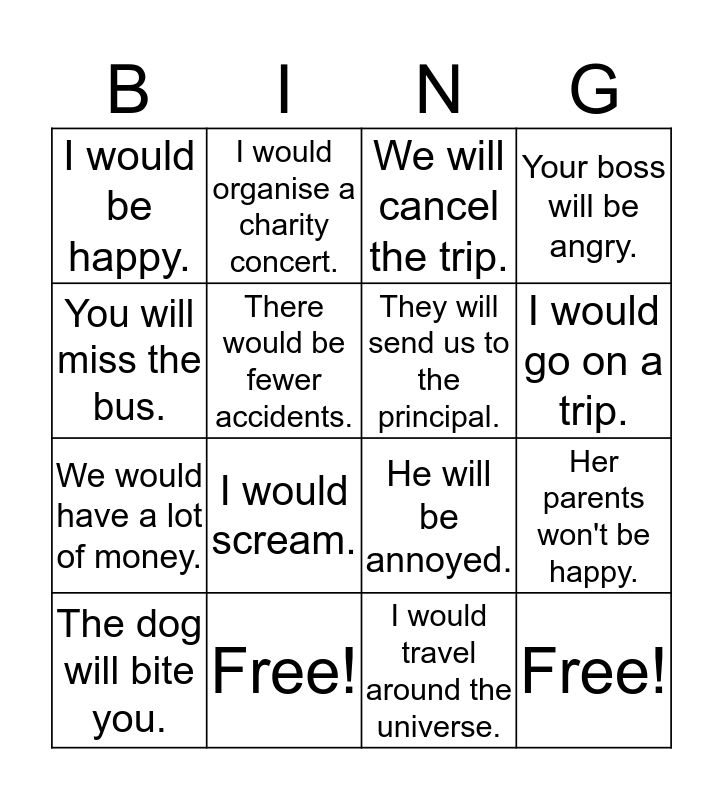 | B | I | N | G |
|---|---|---|---|
| I would be happy. | I would organise a charity concert. | We will cancel the trip. | Your boss will be angry. |
| You will miss the bus. | There would be fewer accidents. | They will send us to the principal. | I would go on a trip. |
| We would have a lot of money. | I would scream. | He will be annoyed. | Her parents won't be happy. |
| The dog will bite you. | Free! | I would travel around the universe. | Free! |